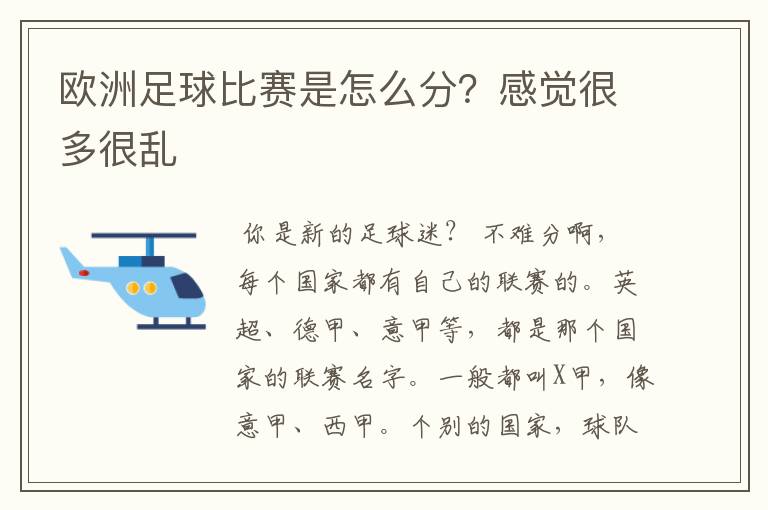 欧洲足球比赛是怎么分？感觉很多很乱

你是新的足球迷？ 不难分啊，每个国家都有自己的联赛的。英超、德甲、意甲等，都是那个国家的联赛名字。一般都叫X甲，像意甲、西甲。个别的国家，球队